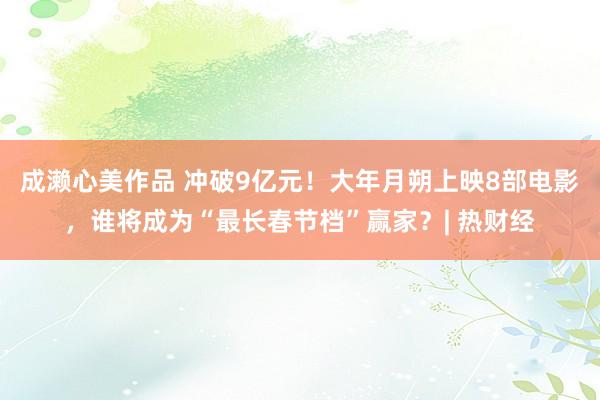 成濑心美作品 冲破9亿元！大年月朔上映8部电影，谁将成为“最长春节档”赢家？| 热财经